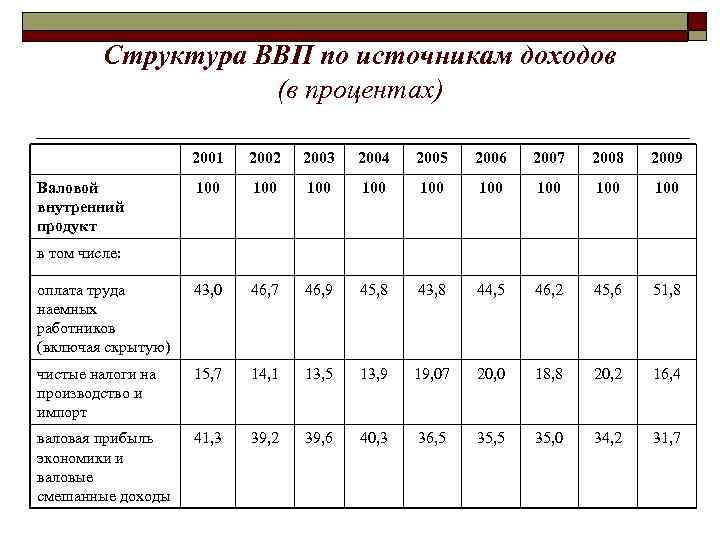 Структура ВВП по источникам доходов
(в процентах)

| | 2001 | 2002 | 2003 | 2004 | 2005 | 2006 | 2007 | 2008 | 2009 |
|---|---|---|---|---|---|---|---|---|---|
| Валовой внутренний продукт | 100 | 100 | 100 | 100 | 100 | 100 | 100 | 100 | 100 |
| в том числе: | | | | | | | | | |
| оплата труда наемных работников (включая скрытую) | 43,0 | 46,7 | 46,9 | 45,8 | 43,8 | 44,5 | 46,2 | 45,6 | 51,8 |
| чистые налоги на производство и импорт | 15,7 | 14,1 | 13,5 | 13,9 | 19,07 | 20,0 | 18,8 | 20,2 | 16,4 |
| валовая прибыль экономики и валовые смешанные доходы | 41,3 | 39,2 | 39,6 | 40,3 | 36,5 | 35,5 | 35,0 | 34,2 | 31,7 |